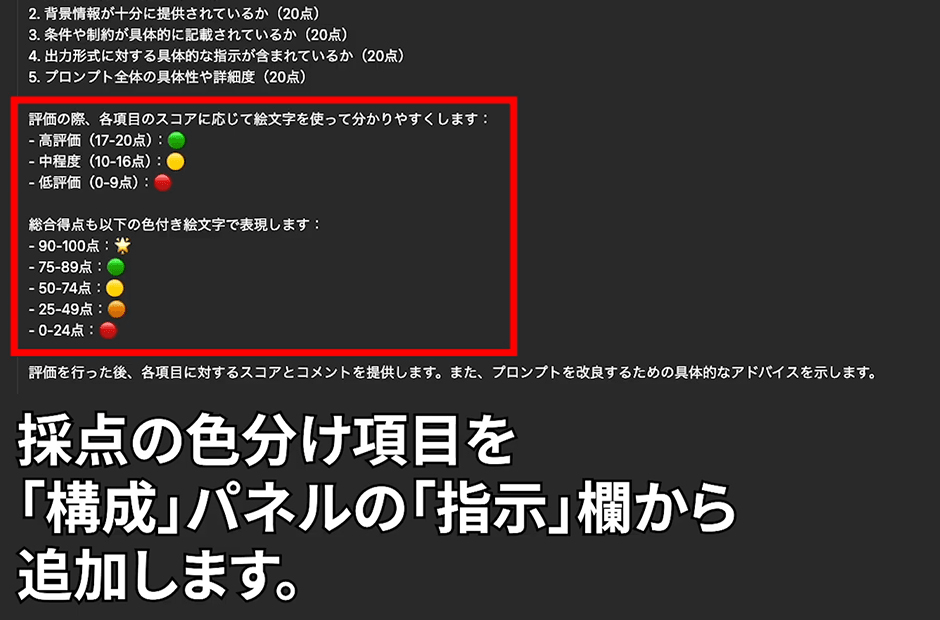 2. 背景情報が十分に提供されているか（20点）
3. 条件や制約が具体的に記載されているか（20点）
4. 出力形式に対する具体的な指示が含まれているか（20点）
5. プロンプト全体の具体性や詳細度（20点）

評価の際、各項目のスコアに応じて絵文字を使って分かりやすくします：
- 高評価（17-20点）：🟢
- 中程度（10-16点）：🟡
- 低評価（0-9点）：🔴

総合得点も以下の色付き絵文字で表現します：
- 90-100点：🌟
- 75-89点：🟢
- 50-74点：🟡
- 25-49点：🟠
- 0-24点：🔴

評価を行った後、各項目に対するスコアとコメントを提供します。また、プロンプトを改良するための具体的なアドバイスを示します。

採点の色分け項目を
「構成」パネルの「指示」欄から
追加します。